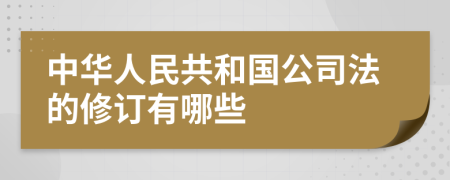 中华人民共和国公司法的修订有哪些